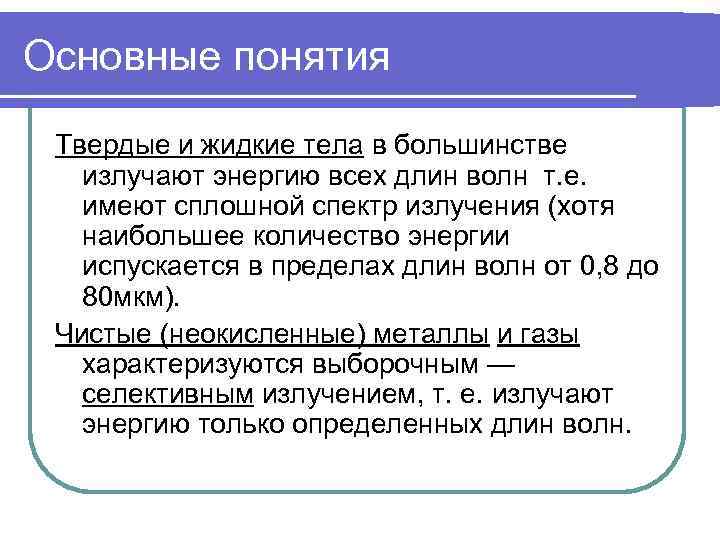 Основные понятия

Твердые и жидкие тела в большинстве излучают энергию всех длин волн т.е. имеют сплошной спектр излучения (хотя наибольшее количество энергии испускается в пределах длин волн от 0,8 до 80мкм).

Чистые (неокисленные) металлы и газы характеризуются выборочным — селективным излучением, т. е. излучают энергию только определенных длин волн.